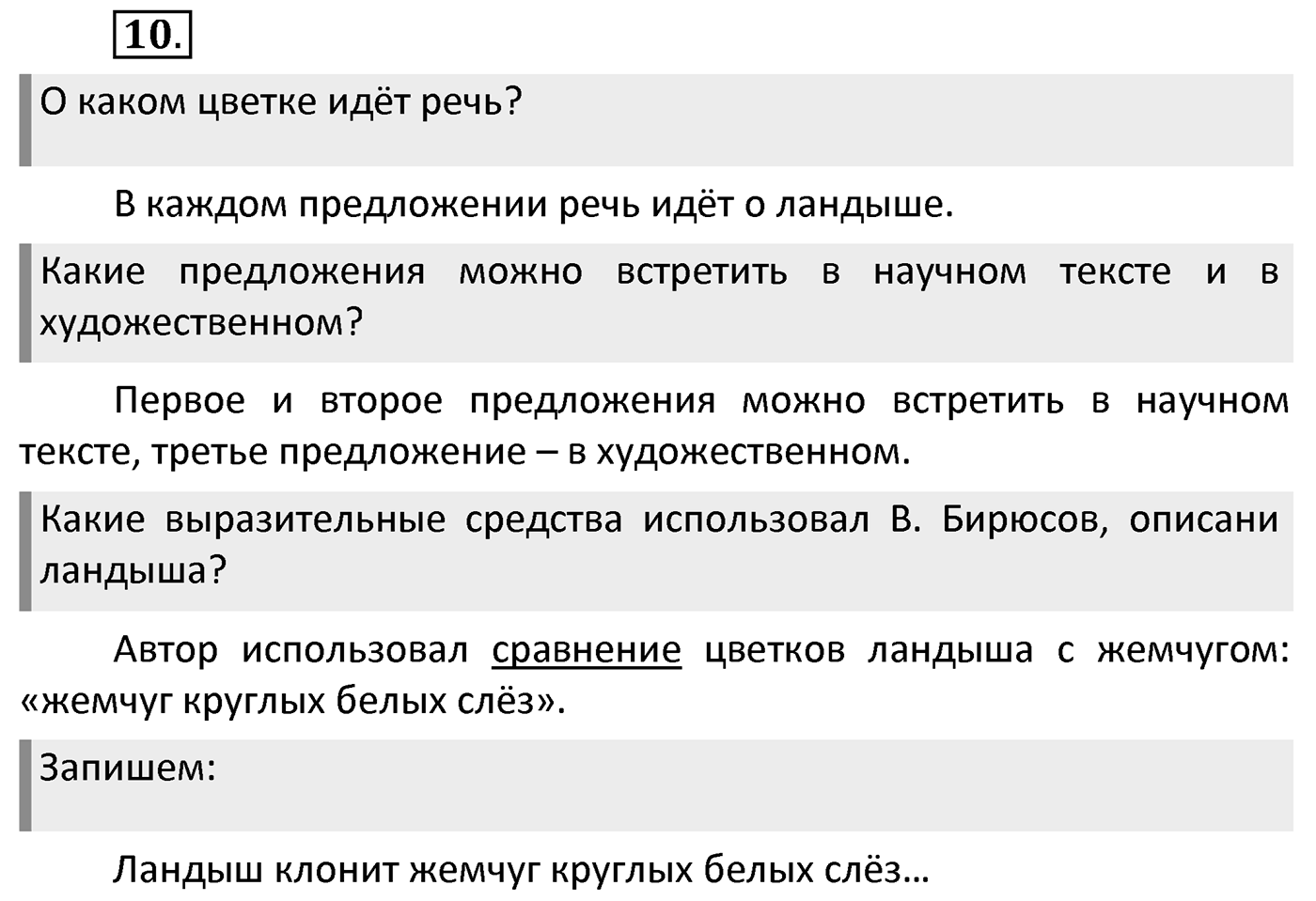 10.

О каком цветке идёт речь?

В каждом предложении речь идёт о ландыше.

Какие предложения можно встретить в научном тексте и в художественном?

Первое и второе предложения можно встретить в научном тексте, третье предложение – в художественном.

Какие выразительные средства использовал В. Бирюсов, описани ландыша?

Автор использовал сравнение цветков ландыша с жемчугом: «жемчуг круглых белых слёз».

Запишем:

Ландыш клонит жемчуг круглых белых слёз…